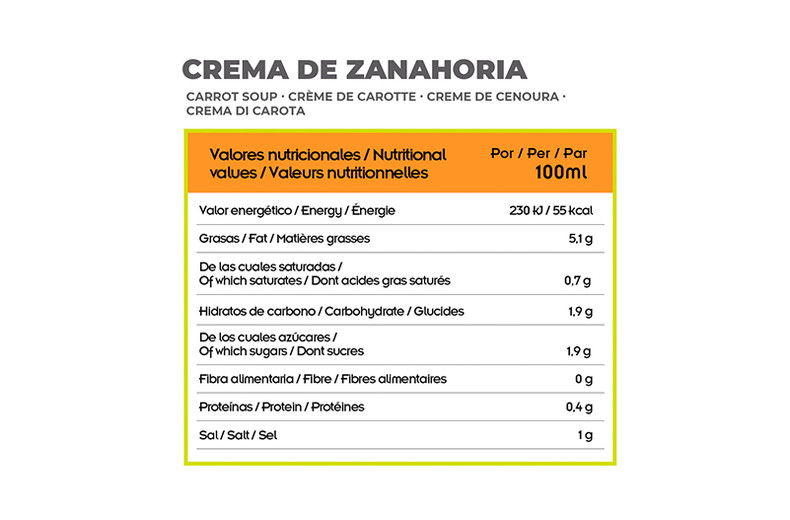 CREMA DE ZANAHORIA

CARROT SOUP · CRÈME DE CAROTTE · CREME DE CENOURA · CREMA DI CAROTA

| Valores nutricionales / Nutritional values / Valeurs nutritionnelles | Por / Per / Par 100ml |
|---|---|
| Valor energético / Energy / Énergie | 230 kJ / 55 kcal |
| Grasas / Fat / Matières grasses | 5,1 g |
| De las cuales saturadas / Of which saturates / Dont acides gras saturés | 0,7 g |
| Hidratos de carbono / Carbohydrate / Glucides | 1,9 g |
| De los cuales azúcares / Of which sugars / Dont sucres | 1,9 g |
| Fibra alimentaria / Fibre / Fibres alimentaires | 0 g |
| Proteínas / Protein / Protéines | 0,4 g |
| Sal / Salt / Sel | 1 g |